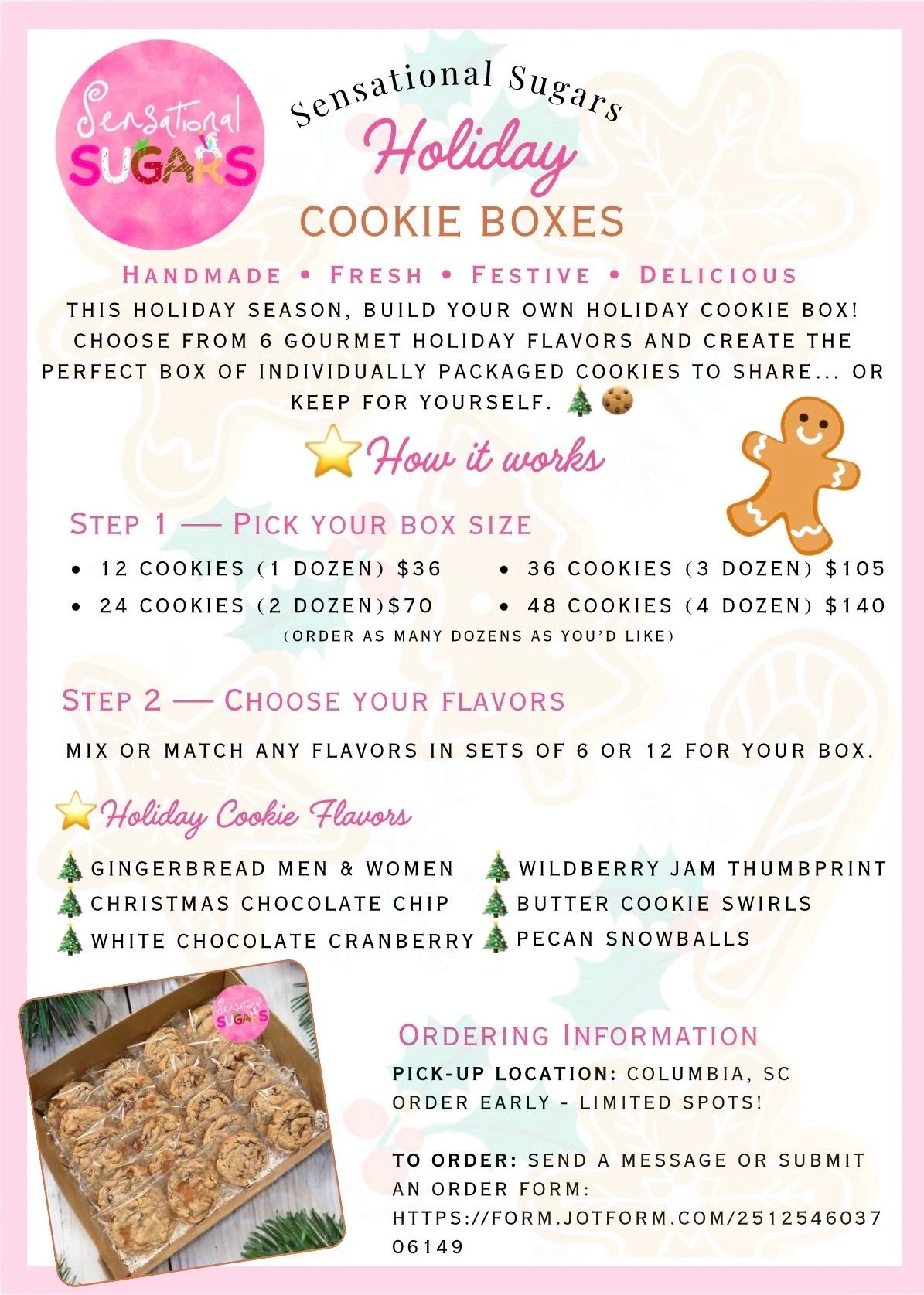 Sensational SUGARS

Sensational Sugars
Holiday
COOKIE BOXES

HANDMADE • FRESH • FESTIVE • DELICIOUS

THIS HOLIDAY SEASON, BUILD YOUR OWN HOLIDAY COOKIE BOX! CHOOSE FROM 6 GOURMET HOLIDAY FLAVORS AND CREATE THE PERFECT BOX OF INDIVIDUALLY PACKAGED COOKIES TO SHARE... OR KEEP FOR YOURSELF. 🎄🍪

⭐ How it works

STEP 1 — PICK YOUR BOX SIZE

• 12 COOKIES (1 DOZEN) $36
• 24 COOKIES (2 DOZEN)$70
• 36 COOKIES (3 DOZEN) $105
• 48 COOKIES (4 DOZEN) $140

(ORDER AS MANY DOZENS AS YOU'D LIKE)

STEP 2 — CHOOSE YOUR FLAVORS

MIX OR MATCH ANY FLAVORS IN SETS OF 6 OR 12 FOR YOUR BOX.

⭐ Holiday Cookie Flavors

🎄 GINGERBREAD MEN & WOMEN
🎄 CHRISTMAS CHOCOLATE CHIP
🎄 WHITE CHOCOLATE CRANBERRY
🎄 WILDBERRY JAM THUMBPRINT
🎄 BUTTER COOKIE SWIRLS
🎄 PECAN SNOWBALLS

Sensational SUGARS

ORDERING INFORMATION

PICK-UP LOCATION: COLUMBIA, SC
ORDER EARLY - LIMITED SPOTS!

TO ORDER: SEND A MESSAGE OR SUBMIT AN ORDER FORM: HTTPS://FORM.JOTFORM.COM/251254603706149